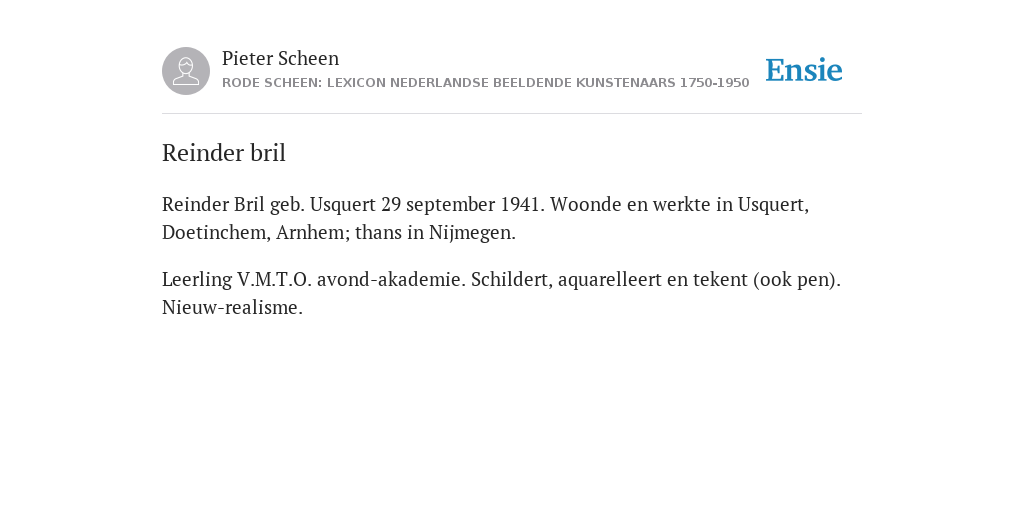 Pieter Scheen
RODE SCHEEN: LEXICON NEDERLANDSE BEELDENDE KUNSTENAARS 1750-1950

Ensie

Reinder bril

Reinder Bril geb. Usquert 29 september 1941. Woonde en werkte in Usquert, Doetinchem, Arnhem; thans in Nijmegen.

Leerling V.M.T.O. avond-akademie. Schildert, aquarelleert en tekent (ook pen). Nieuw-realisme.